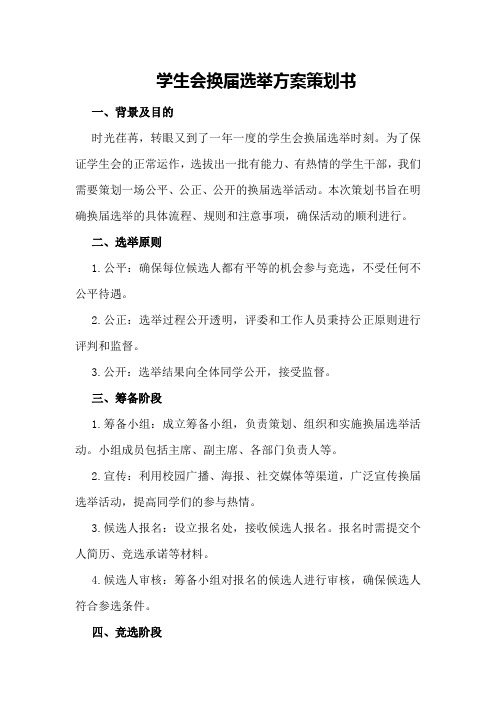 学生会换届选举方案策划书

一、背景及目的

时光荏苒，转眼又到了一年一度的学生会换届选举时刻。为了保证学生会的正常运作，选拔出一批有能力、有热情的学生干部，我们需要策划一场公平、公正、公开的换届选举活动。本次策划书旨在明确换届选举的具体流程、规则和注意事项，确保活动的顺利进行。

二、选举原则

1. 公平：确保每位候选人都有平等的机会参与竞选，不受任何不公平待遇。

2. 公正：选举过程公开透明，评委和工作人员秉持公正原则进行评判和监督。

3. 公开：选举结果向全体同学公开，接受监督。

三、筹备阶段

1. 筹备小组：成立筹备小组，负责策划、组织和实施换届选举活动。小组成员包括主席、副主席、各部门负责人等。

2. 宣传：利用校园广播、海报、社交媒体等渠道，广泛宣传换届选举活动，提高同学们的参与热情。

3. 候选人报名：设立报名处，接收候选人报名。报名时需提交个人简历、竞选承诺等材料。

4. 候选人审核：筹备小组对报名的候选人进行审核，确保候选人符合参选条件。

四、竞选阶段